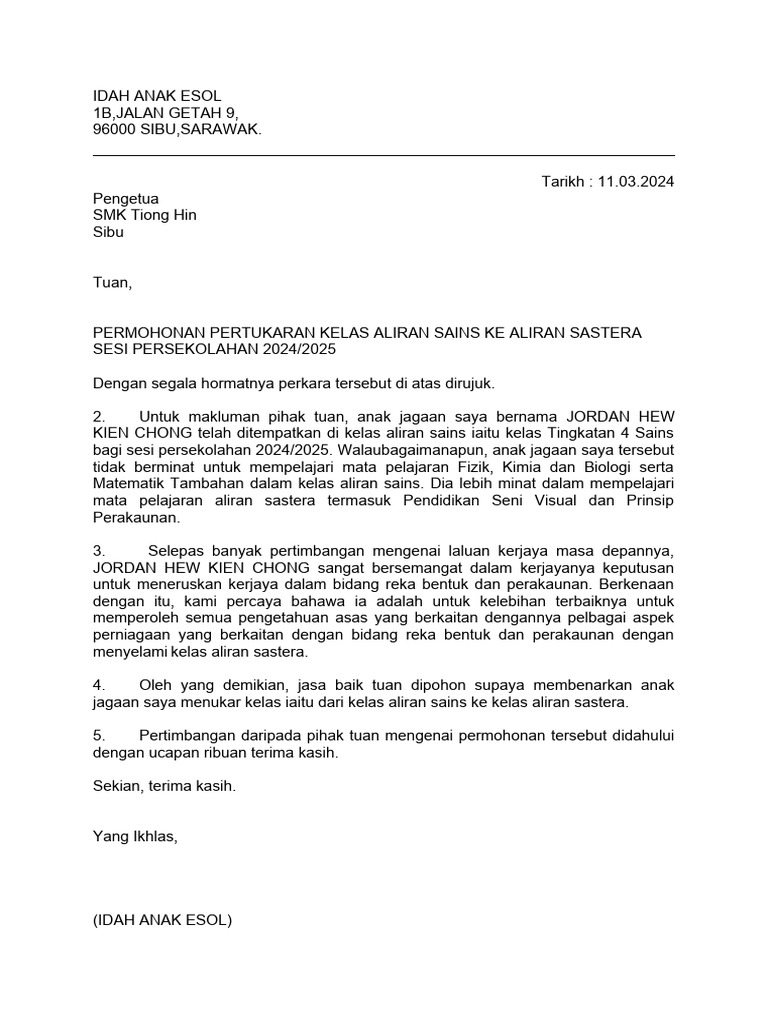 IDAH ANAK ESOL
1B,JALAN GETAH 9,
96000 SIBU,SARAWAK.

Tarikh : 11.03.2024

Pengetua
SMK Tiong Hin
Sibu

Tuan,

PERMOHONAN PERTUKARAN KELAS ALIRAN SAINS KE ALIRAN SASTERA SESI PERSEKOLAHAN 2024/2025

Dengan segala hormatnya perkara tersebut di atas dirujuk.

2. Untuk makluman pihak tuan, anak jagaan saya bernama JORDAN HEW KIEN CHONG telah ditempatkan di kelas aliran sains iaitu kelas Tingkatan 4 Sains bagi sesi persekolahan 2024/2025. Walaubagaimanapun, anak jagaan saya tersebut tidak berminat untuk mempelajari mata pelajaran Fizik, Kimia dan Biologi serta Matematik Tambahan dalam kelas aliran sains. Dia lebih minat dalam mempelajari mata pelajaran aliran sastera termasuk Pendidikan Seni Visual dan Prinsip Perakaunan.

3. Selepas banyak pertimbangan mengenai laluan kerjaya masa depannya, JORDAN HEW KIEN CHONG sangat bersemangat dalam kerjayanya keputusan untuk meneruskan kerjaya dalam bidang reka bentuk dan perakaunan. Berkenaan dengan itu, kami percaya bahawa ia adalah untuk kelebihan terbaiknya untuk memperoleh semua pengetahuan asas yang berkaitan dengannya pelbagai aspek perniagaan yang berkaitan dengan bidang reka bentuk dan perakaunan dengan menyelami kelas aliran sastera.

4. Oleh yang demikian, jasa baik tuan dipohon supaya membenarkan anak jagaan saya menukar kelas iaitu dari kelas aliran sains ke kelas aliran sastera.

5. Pertimbangan daripada pihak tuan mengenai permohonan tersebut didahului dengan ucapan ribuan terima kasih.

Sekian, terima kasih.

Yang Ikhlas,

(IDAH ANAK ESOL)